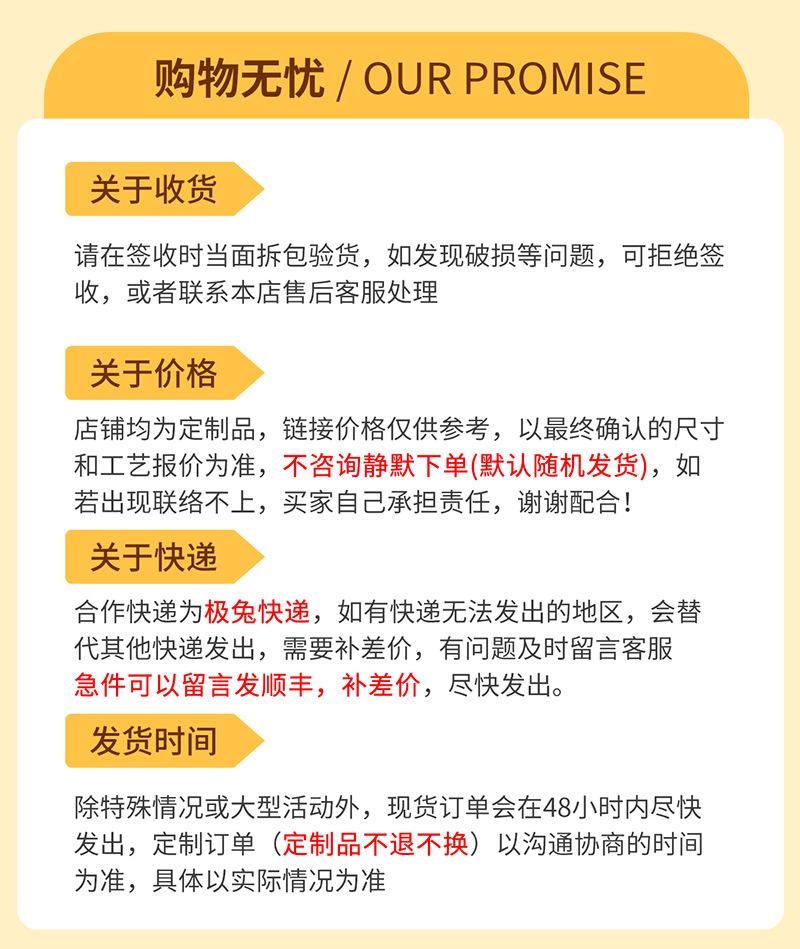 购物无忧 / OUR PROMISE

关于收货

请在签收时当面拆包验货，如发现破损等问题，可拒绝签收，或者联系本店售后客服处理

关于价格

店铺均为定制品，链接价格仅供参考，以最终确认的尺寸和工艺报价为准，不咨询静默下单(默认随机发货)，如若出现联络不上，买家自己承担责任，谢谢配合！

关于快递

合作快递为极兔快递，如有快递无法发出的地区，会替代其他快递发出，需要补差价，有问题及时留言客服
急件可以留言发顺丰，补差价，尽快发出。

发货时间

除特殊情况或大型活动外，现货订单会在48小时内尽快发出，定制订单（定制品不退不换）以沟通协商的时间为准，具体以实际情况为准